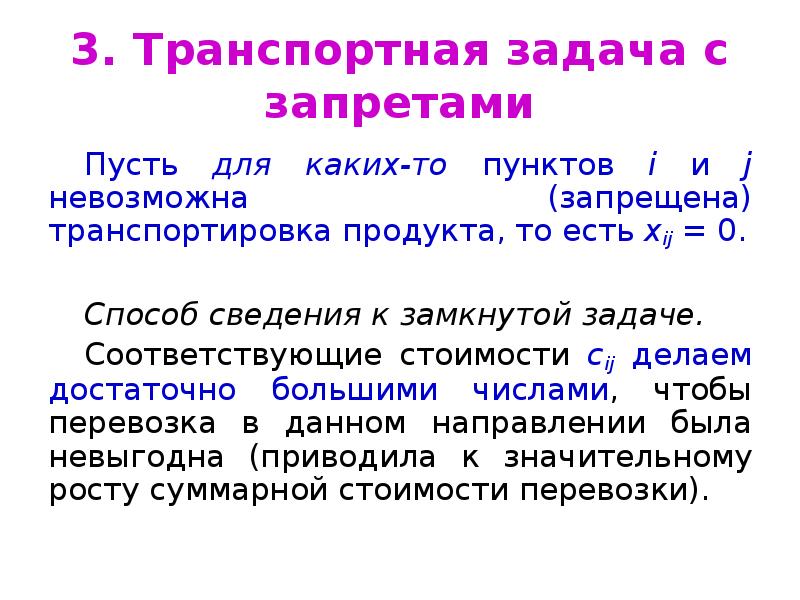 3. Транспортная задача с запретами

Пусть для каких-то пунктов $i$ и $j$ невозможна (запрещена) транспортировка продукта, то есть $x_{ij} = 0$.

Способ сведения к замкнутой задаче.

Соответствующие стоимости $c_{ij}$ делаем достаточно большими числами, чтобы перевозка в данном направлении была невыгодна (приводила к значительному росту суммарной стоимости перевозки).